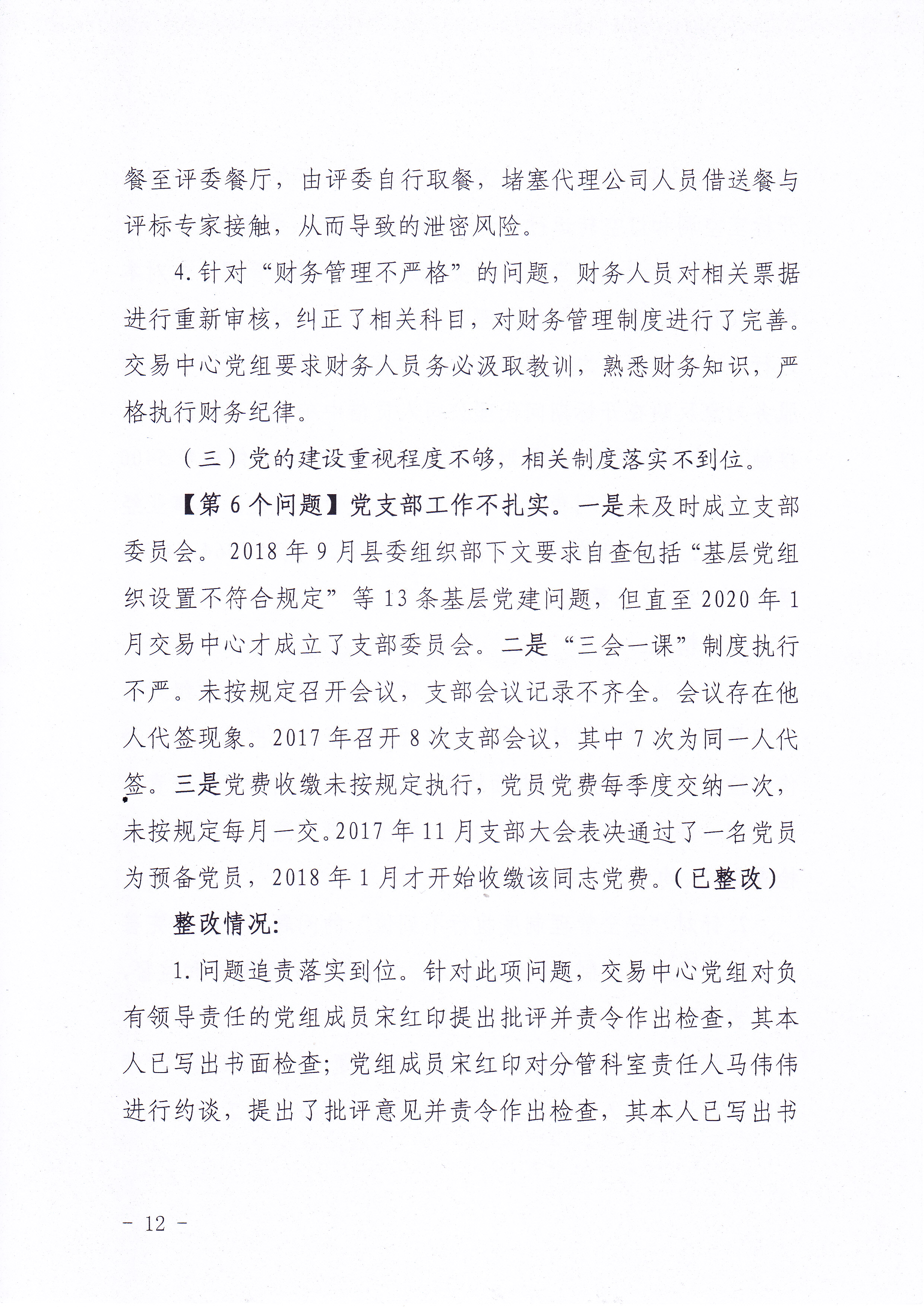 餐至评委餐厅，由评委自行取餐，堵塞代理公司人员借送餐与评标专家接触，从而导致的泄密风险。

4.针对“财务管理不严格”的问题，财务人员对相关票据进行重新审核，纠正了相关科目，对财务管理制度进行了完善。交易中心党组要求财务人员务必汲取教训，熟悉财务知识，严格执行财务纪律。

（三）党的建设重视程度不够，相关制度落实不到位。

【第6个问题】党支部工作不扎实。一是未及时成立支部委员会。2018年9月县委组织部下文要求自查包括“基层党组织设置不符合规定”等13条基层党建问题，但直至2020年1月交易中心才成立了支部委员会。二是“三会一课”制度执行不严。未按规定召开会议，支部会议记录不齐全。会议存在他人代签现象。2017年召开8次支部会议，其中7次为同一人代签。三是党费收缴未按规定执行，党员党费每季度交纳一次，未按规定每月一交。2017年11月支部大会表决通过了一名党员为预备党员，2018年1月才开始收缴该同志党费。（已整改）

整改情况：

1.问题追责落实到位。针对此项问题，交易中心党组对负有领导责任的党组成员宋红印提出批评并责令作出检查，其本人已写出书面检查；党组成员宋红印对分管科室责任人马伟伟进行约谈，提出了批评意见并责令作出检查，其本人已写出书

－ 12 －